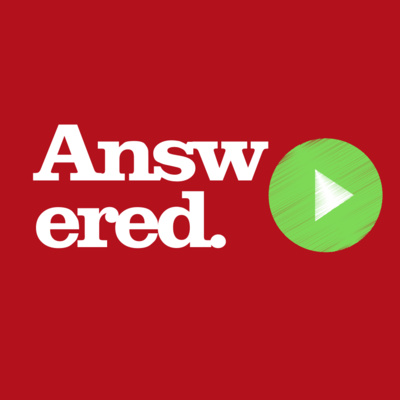 Answ
ered.